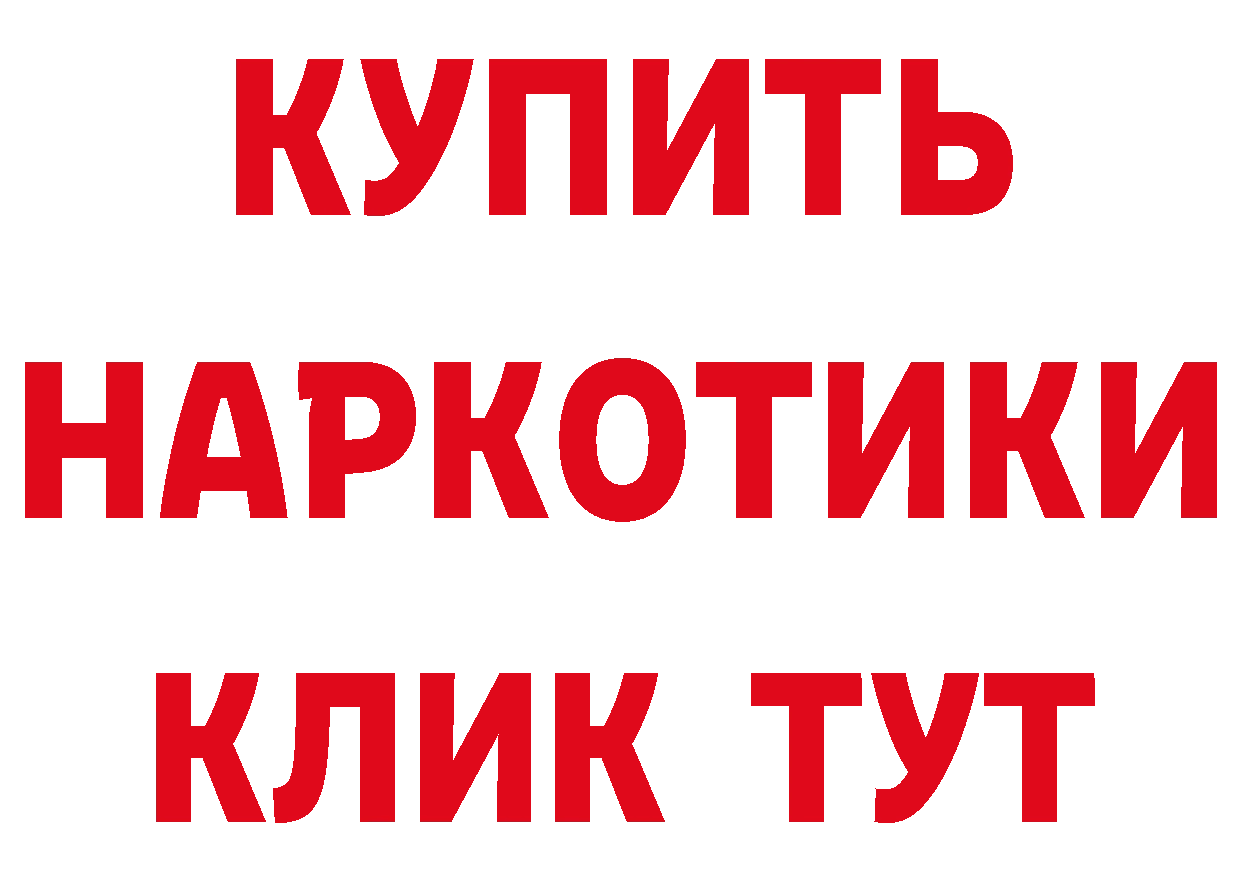 КУПИТЬ НАРКОТИКИ КЛИК ТУТ